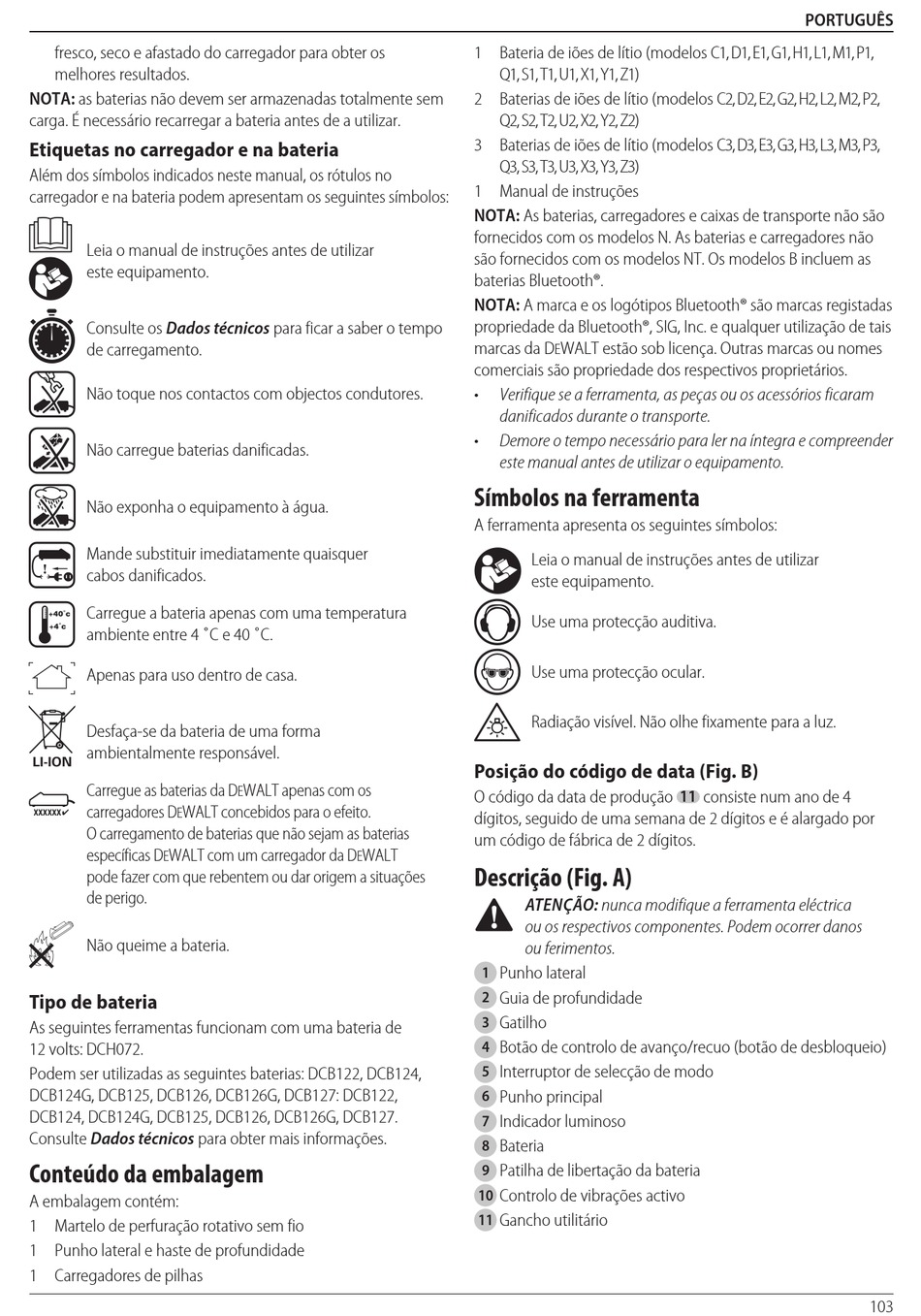 PORTUGUÊS

fresco, seco e afastado do carregador para obter os melhores resultados.

**NOTA:** as baterias não devem ser armazenadas totalmente sem carga. É necessário recarregar a bateria antes de a utilizar.

**Etiquetas no carregador e na bateria**

Além dos símbolos indicados neste manual, os rótulos no carregador e na bateria podem apresentam os seguintes símbolos:

Leia o manual de instruções antes de utilizar este equipamento.

Consulte os ***Dados técnicos*** para ficar a saber o tempo de carregamento.

Não toque nos contactos com objectos condutores.

Não carregue baterias danificadas.

Não exponha o equipamento à água.

Mande substituir imediatamente quaisquer cabos danificados.

+40˚c
+4˚c
Carregue a bateria apenas com uma temperatura ambiente entre 4 ˚C e 40 ˚C.

Apenas para uso dentro de casa.

LI-ION
Desfaça-se da bateria de uma forma ambientalmente responsável.

XXXXXX
Carregue as baterias da DEWALT apenas com os carregadores DEWALT concebidos para o efeito. O carregamento de baterias que não sejam as baterias específicas DEWALT com um carregador da DEWALT pode fazer com que rebentem ou dar origem a situações de perigo.

Não queime a bateria.

**Tipo de bateria**

As seguintes ferramentas funcionam com uma bateria de 12 volts: DCH072.

Podem ser utilizadas as seguintes baterias: DCB122, DCB124, DCB124G, DCB125, DCB126, DCB126G, DCB127: DCB122, DCB124, DCB124G, DCB125, DCB126, DCB126G, DCB127. Consulte ***Dados técnicos*** para obter mais informações.

**Conteúdo da embalagem**

A embalagem contém:

1 Martelo de perfuração rotativo sem fio
1 Punho lateral e haste de profundidade
1 Carregadores de pilhas
1 Bateria de iões de lítio (modelos C1, D1, E1, G1, H1, L1, M1, P1, Q1, S1, T1, U1, X1, Y1, Z1)
2 Baterias de iões de lítio (modelos C2, D2, E2, G2, H2, L2, M2, P2, Q2, S2, T2, U2, X2, Y2, Z2)
3 Baterias de iões de lítio (modelos C3, D3, E3, G3, H3, L3, M3, P3, Q3, S3, T3, U3, X3, Y3, Z3)
1 Manual de instruções

**NOTA:** As baterias, carregadores e caixas de transporte não são fornecidos com os modelos N. As baterias e carregadores não são fornecidos com os modelos NT. Os modelos B incluem as baterias Bluetooth®.

**NOTA:** A marca e os logótipos Bluetooth® são marcas registadas propriedade da Bluetooth®, SIG, Inc. e qualquer utilização de tais marcas da DEWALT estão sob licença. Outras marcas ou nomes comerciais são propriedade dos respectivos proprietários.

• *Verifique se a ferramenta, as peças ou os acessórios ficaram danificados durante o transporte.*
• *Demore o tempo necessário para ler na íntegra e compreender este manual antes de utilizar o equipamento.*

**Símbolos na ferramenta**

A ferramenta apresenta os seguintes símbolos:

Leia o manual de instruções antes de utilizar este equipamento.

Use uma protecção auditiva.

Use uma protecção ocular.

Radiação visível. Não olhe fixamente para a luz.

**Posição do código de data (Fig. B)**

O código da data de produção 11 consiste num ano de 4 dígitos, seguido de uma semana de 2 dígitos e é alargado por um código de fábrica de 2 dígitos.

**Descrição (Fig. A)**

***ATENÇÃO:*** *nunca modifique a ferramenta eléctrica ou os respectivos componentes. Podem ocorrer danos ou ferimentos.*

1 Punho lateral
2 Guia de profundidade
3 Gatilho
4 Botão de controlo de avanço/recuo (botão de desbloqueio)
5 Interruptor de selecção de modo
6 Punho principal
7 Indicador luminoso
8 Bateria
9 Patilha de libertação da bateria
10 Controlo de vibrações activo
11 Gancho utilitário

103